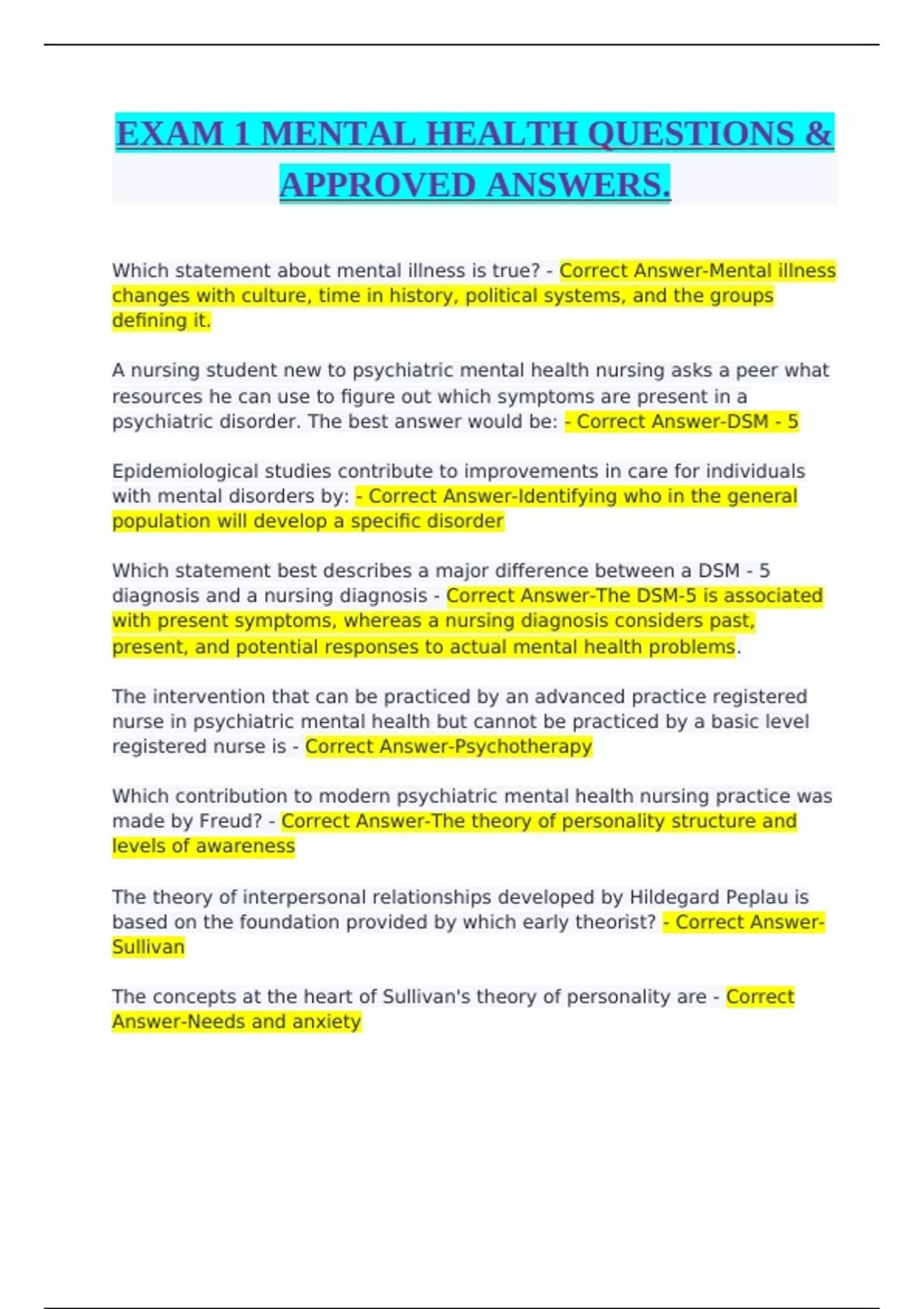 EXAM 1 MENTAL HEALTH QUESTIONS & APPROVED ANSWERS.

Which statement about mental illness is true? - Correct Answer-Mental illness changes with culture, time in history, political systems, and the groups defining it.

A nursing student new to psychiatric mental health nursing asks a peer what resources he can use to figure out which symptoms are present in a psychiatric disorder. The best answer would be: - Correct Answer-DSM - 5

Epidemiological studies contribute to improvements in care for individuals with mental disorders by: - Correct Answer-Identifying who in the general population will develop a specific disorder

Which statement best describes a major difference between a DSM - 5 diagnosis and a nursing diagnosis - Correct Answer-The DSM-5 is associated with present symptoms, whereas a nursing diagnosis considers past, present, and potential responses to actual mental health problems.

The intervention that can be practiced by an advanced practice registered nurse in psychiatric mental health but cannot be practiced by a basic level registered nurse is - Correct Answer-Psychotherapy

Which contribution to modern psychiatric mental health nursing practice was made by Freud? - Correct Answer-The theory of personality structure and levels of awareness

The theory of interpersonal relationships developed by Hildegard Peplau is based on the foundation provided by which early theorist? - Correct Answer-Sullivan

The concepts at the heart of Sullivan's theory of personality are - Correct Answer-Needs and anxiety